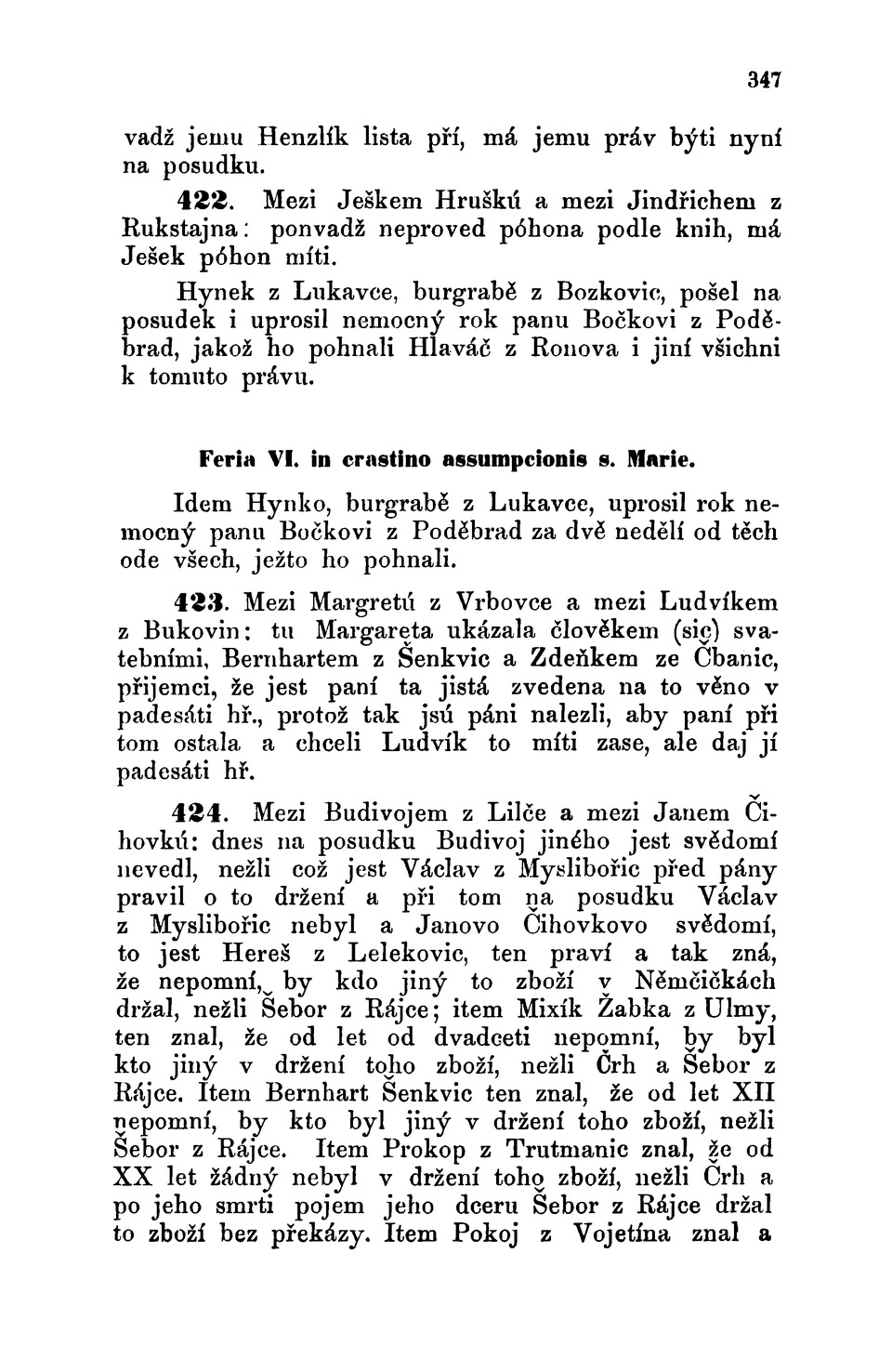 347

vadž jemu Henzlík lista pří, má jemu práv býti nyní na posudku.

422. Mezi Ješkem Hruškú a mezi Jindřichem z Rukstajna: ponvadž neproved póhona podle knih, má Ješek póhon míti.

Hynek z Lukavce, burgrabě z Bozkovic, pošel na posudek i uprosil nemocný rok panu Bočkovi z Poděbrad, jakož ho pohnali Hlaváč z Ronova i jiní všichni k tomuto právu.

Feria VI. in crastino assumpcionis s. Marie.

Idem Hynko, burgrabě z Lukavce, uprosil rok nemocný panu Bočkovi z Poděbrad za dvě nedělí od těch ode všech, ježto ho pohnali.

423. Mezi Margretú z Vrbovce a mezi Ludvíkem z Bukovin: tu Margareta ukázala člověkem (sic) svatebními, Bernhartem z Šenkvic a Zdeňkem ze Čbanic, přijemci, že jest paní ta jistá zvedena na to věno v padesáti hř., protož tak jsú páni nalezli, aby paní při tom ostala a chceli Ludvík to míti zase, ale daj jí padesáti hř.

424. Mezi Budivojem z Lilče a mezi Janem Čihovkú: dnes na posudku Budivoj jiného jest svědomí nevedl, nežli což jest Václav z Myslibořic před pány pravil o to držení a při tom na posudku Václav z Myslibořic nebyl a Janovo Čihovkovo svědomí, to jest Hereš z Lelekovic, ten praví a tak zná, že nepomní, by kdo jiný to zboží v Němčičkách držal, nežli Šebor z Rájce; item Mixík Žabka z Ulmy, ten znal, že od let od dvadceti nepomní, by byl kto jiný v držení toho zboží, nežli Črh a Šebor z Rájce. Item Bernhart Šenkvic ten znal, že od let XII nepomní, by kto byl jiný v držení toho zboží, nežli Šebor z Rájce. Item Prokop z Trutmanic znal, že od XX let žádný nebyl v držení toho zboží, nežli Črh a po jeho smrti pojem jeho dceru Šebor z Rájce držal to zboží bez překázy. Item Pokoj z Vojetína znal a